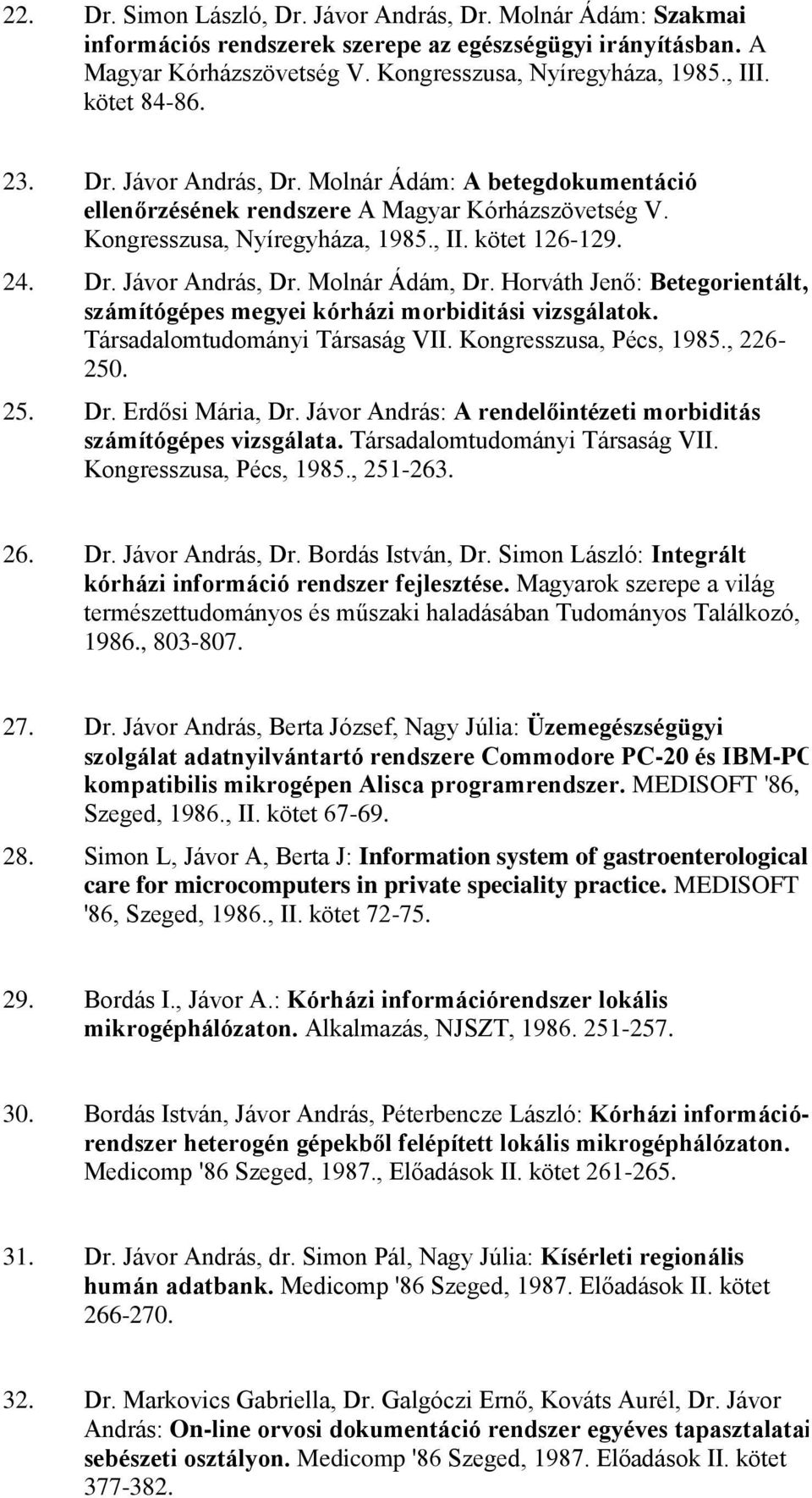 22. Dr. Simon László, Dr. Jávor András, Dr. Molnár Ádám: Szakmai információs rendszerek szerepe az egészségügyi irányításban. A Magyar Kórházszövetség V. Kongresszusa, Nyíregyháza, 1985., III. kötet 84-86.

23. Dr. Jávor András, Dr. Molnár Ádám: A betegdokumentáció ellenőrzésének rendszere A Magyar Kórházszövetség V. Kongresszusa, Nyíregyháza, 1985., II. kötet 126-129.

24. Dr. Jávor András, Dr. Molnár Ádám, Dr. Horváth Jenő: Betegorientált, számítógépes megyei kórházi morbiditási vizsgálatok. Társadalomtudományi Társaság VII. Kongresszusa, Pécs, 1985., 226-250.

25. Dr. Erdősi Mária, Dr. Jávor András: A rendelőintézeti morbiditás számítógépes vizsgálata. Társadalomtudományi Társaság VII. Kongresszusa, Pécs, 1985., 251-263.

26. Dr. Jávor András, Dr. Bordás István, Dr. Simon László: Integrált kórházi információ rendszer fejlesztése. Magyarok szerepe a világ természettudományos és műszaki haladásában Tudományos Találkozó, 1986., 803-807.

27. Dr. Jávor András, Berta József, Nagy Júlia: Üzemegészségügyi szolgálat adatnyilvántartó rendszere Commodore PC-20 és IBM-PC kompatibilis mikrogépen Alisca programrendszer. MEDISOFT '86, Szeged, 1986., II. kötet 67-69.

28. Simon L, Jávor A, Berta J: Information system of gastroenterological care for microcomputers in private speciality practice. MEDISOFT '86, Szeged, 1986., II. kötet 72-75.

29. Bordás I., Jávor A.: Kórházi információrendszer lokális mikrogéphálózaton. Alkalmazás, NJSZT, 1986. 251-257.

30. Bordás István, Jávor András, Péterbencze László: Kórházi információrendszer heterogén gépekből felépített lokális mikrogéphálózaton. Medicomp '86 Szeged, 1987., Előadások II. kötet 261-265.

31. Dr. Jávor András, dr. Simon Pál, Nagy Júlia: Kísérleti regionális humán adatbank. Medicomp '86 Szeged, 1987. Előadások II. kötet 266-270.

32. Dr. Markovics Gabriella, Dr. Galgóczi Ernő, Kováts Aurél, Dr. Jávor András: On-line orvosi dokumentáció rendszer egyéves tapasztalatai sebészeti osztályon. Medicomp '86 Szeged, 1987. Előadások II. kötet 377-382.